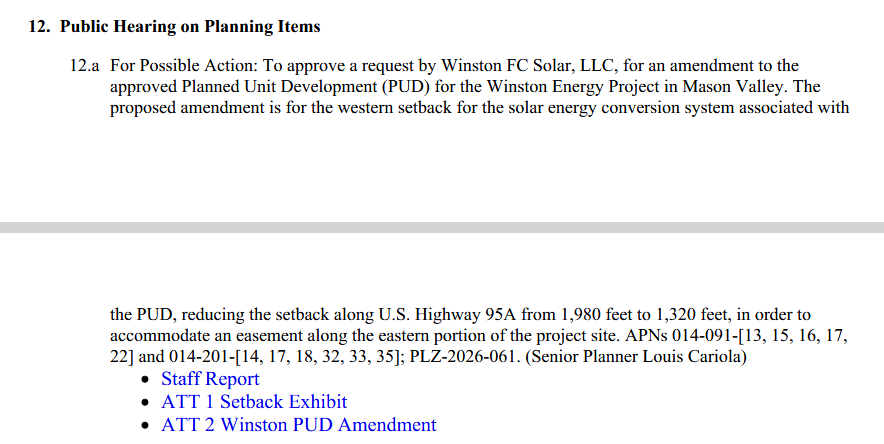 12. Public Hearing on Planning Items

12.a For Possible Action: To approve a request by Winston FC Solar, LLC, for an amendment to the approved Planned Unit Development (PUD) for the Winston Energy Project in Mason Valley. The proposed amendment is for the western setback for the solar energy conversion system associated with

the PUD, reducing the setback along U.S. Highway 95A from 1,980 feet to 1,320 feet, in order to accommodate an easement along the eastern portion of the project site. APNs 014-091-[13, 15, 16, 17, 22] and 014-201-[14, 17, 18, 32, 33, 35]; PLZ-2026-061. (Senior Planner Louis Cariola)
• Staff Report
• ATT 1 Setback Exhibit
• ATT 2 Winston PUD Amendment